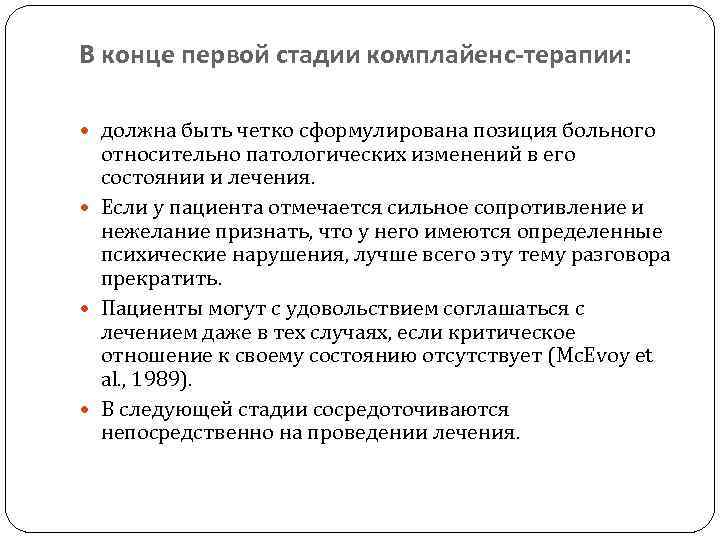 В конце первой стадии комплайенс-терапии:

должна быть четко сформулирована позиция больного относительно патологических изменений в его состоянии и лечения.

Если у пациента отмечается сильное сопротивление и нежелание признать, что у него имеются определенные психические нарушения, лучше всего эту тему разговора прекратить.

Пациенты могут с удовольствием соглашаться с лечением даже в тех случаях, если критическое отношение к своему состоянию отсутствует (McEvoy et al., 1989).

В следующей стадии сосредоточиваются непосредственно на проведении лечения.